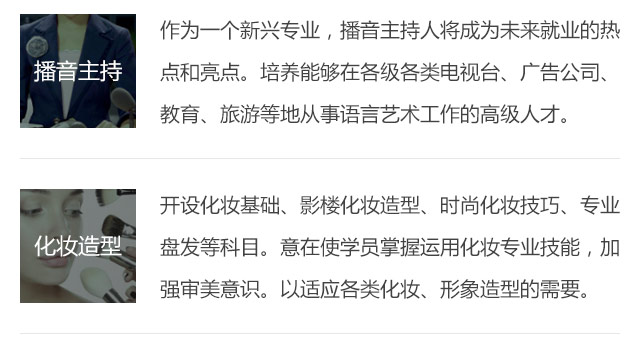 播音主持

作为一个新兴专业，播音主持人将成为未来就业的热点和亮点。培养能够在各级各类电视台、广告公司、教育、旅游等地从事语言艺术工作的高级人才。

化妆造型

开设化妆基础、影楼化妆造型、时尚化妆技巧、专业盘发等科目。意在使学员掌握运用化妆专业技能，加强审美意识。以适应各类化妆、形象造型的需要。